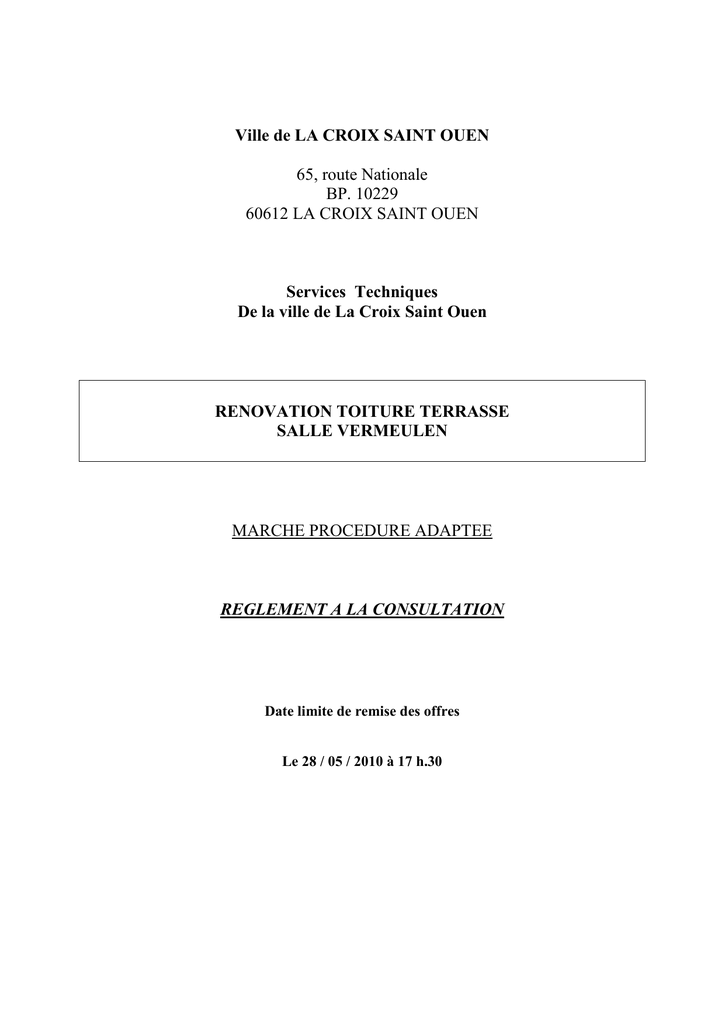 Ville de LA CROIX SAINT OUEN

65, route Nationale
BP. 10229
60612 LA CROIX SAINT OUEN

Services Techniques
De la ville de La Croix Saint Ouen

RENOVATION TOITURE TERRASSE
SALLE VERMEULEN

MARCHE PROCEDURE ADAPTEE

REGLEMENT A LA CONSULTATION

Date limite de remise des offres

Le 28 / 05 / 2010 à 17 h.30